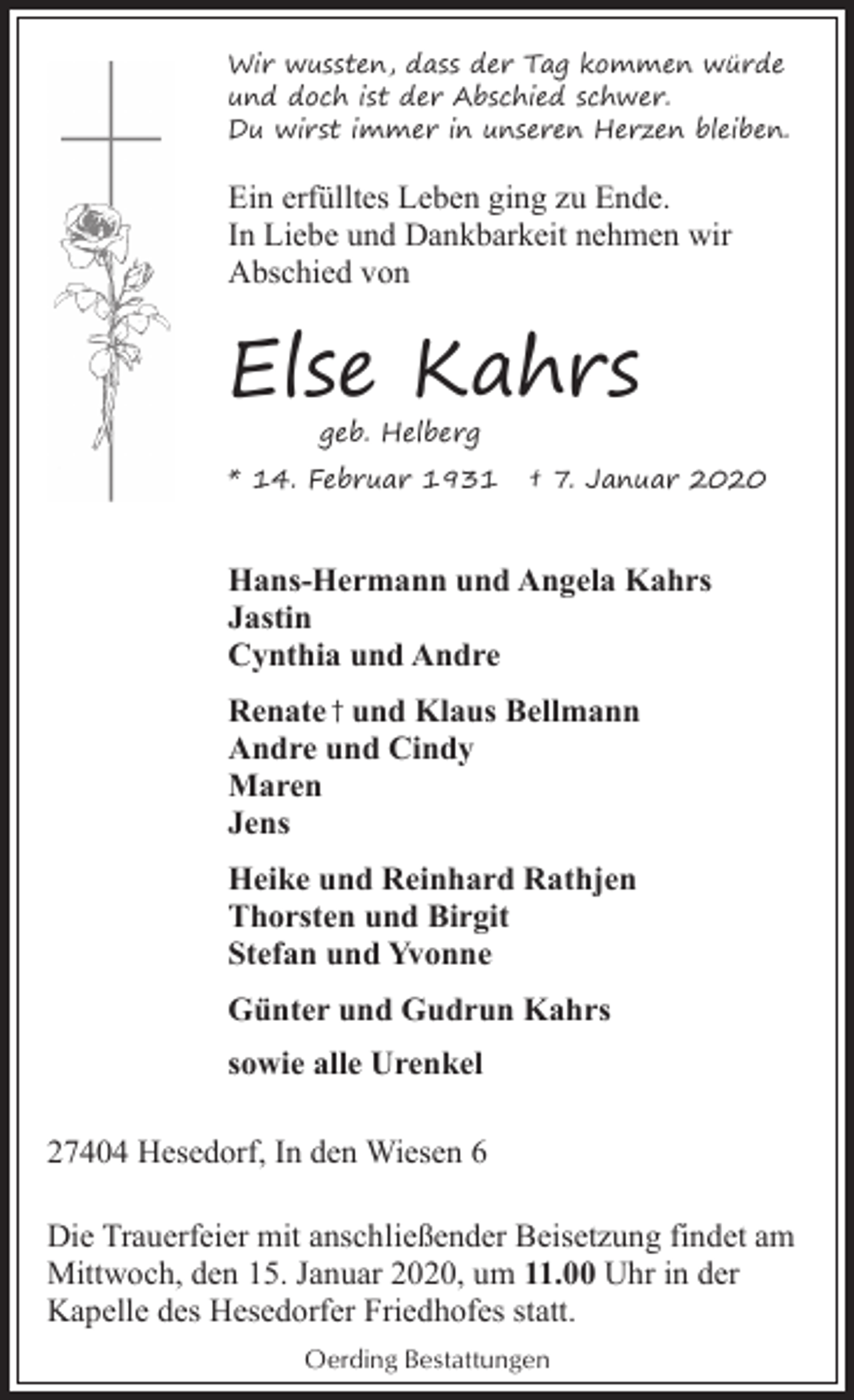 Wir wussten, dass der Tag kommen würde
und doch ist der Abschied schwer.
Du wirst immer in unseren Herzen bleiben.

Ein erfülltes Leben ging zu Ende.
In Liebe und Dankbarkeit nehmen wir
Abschied von

Else Kahrs

geb. Helberg

* 14. Februar 1931 † 7. Januar 2020

Hans-Hermann und Angela Kahrs
Jastin
Cynthia und Andre

Renate † und Klaus Bellmann
Andre und Cindy
Maren
Jens

Heike und Reinhard Rathjen
Thorsten und Birgit
Stefan und Yvonne

Günter und Gudrun Kahrs

sowie alle Urenkel

27404 Hesedorf, In den Wiesen 6

Die Trauerfeier mit anschließender Beisetzung findet am Mittwoch, den 15. Januar 2020, um 11.00 Uhr in der Kapelle des Hesedorfer Friedhofes statt.

Oerding Bestattungen